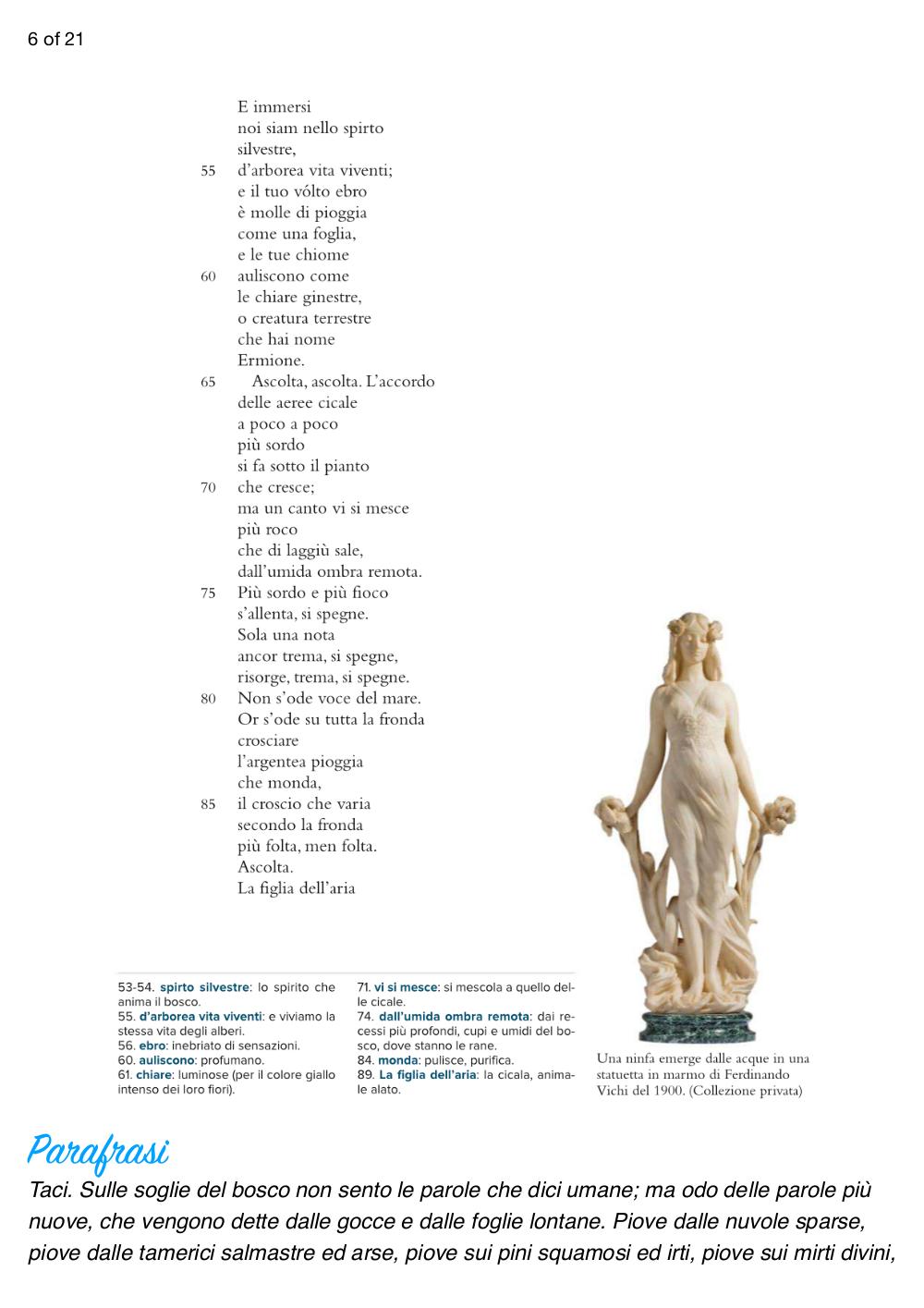 6 of 21

E immersi
noi siam nello spirto
silvestre,
55 d'arborea vita viventi;
e il tuo vólto ebro
è molle di pioggia
come una foglia,
e le tue chiome
60 auliscono come
le chiare ginestre,
o creatura terrestre
che hai nome
Ermione.
65 Ascolta, ascolta. L'accordo
delle aeree cicale
a poco a poco
più sordo
si fa sotto il pianto
70 che cresce;
ma un canto vi si mesce
più roco
che di laggiù sale,
dall'umida ombra remota.
75 Più sordo e più fioco
s'allenta, si spegne.
Sola una nota
ancor trema, si spegne,
risorge, trema, si spegne.
80 Non s'ode voce del mare.
Or s'ode su tutta la fronda
crosciare
l'argentea pioggia
che monda,
85 il croscio che varia
secondo la fronda
più folta, men folta.
Ascolta.
La figlia dell'aria

53-54. spirto silvestre: lo spirito che anima il bosco.
55. d'arborea vita viventi: e viviamo la stessa vita degli alberi.
56. ebro: inebriato di sensazioni.
60. auliscono: profumano.
61. chiare: luminose (per il colore giallo intenso dei loro fiori).

71. vi si mesce: si mescola a quello delle cicale.
74. dall'umida ombra remota: dai recessi più profondi, cupi e umidi del bosco, dove stanno le rane.
84. monda: pulisce, purifica.
89. La figlia dell'aria: la cicala, animale alato.

Una ninfa emerge dalle acque in una statuetta in marmo di Ferdinando Vichi del 1900. (Collezione privata)

Parafrasi
Taci. Sulle soglie del bosco non sento le parole che dici umane; ma odo delle parole più nuove, che vengono dette dalle gocce e dalle foglie lontane. Piove dalle nuvole sparse, piove dalle tamerici salmastre ed arse, piove sui pini squamosi ed irti, piove sui mirti divini,